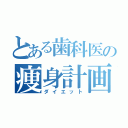 とある歯科医の
痩身計画
ダイエット